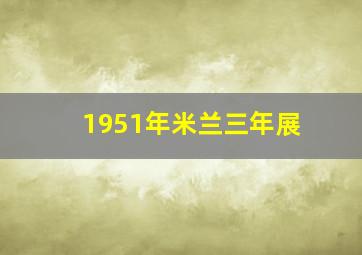 1951年米兰三年展